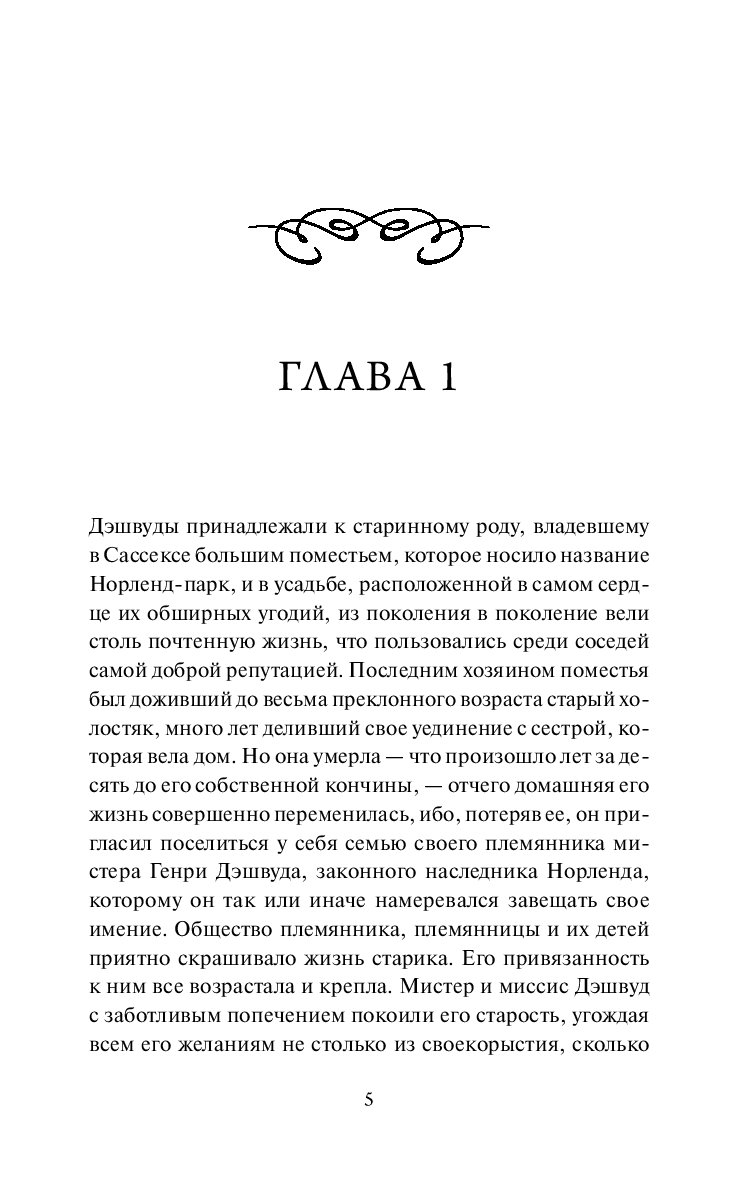 ГЛАВА 1

Дэшвуды принадлежали к старинному роду, владевшему в Сассексе большим поместьем, которое носило название Норленд-парк, и в усадьбе, расположенной в самом сердце их обширных угодий, из поколения в поколение вели столь почтенную жизнь, что пользовались среди соседей самой доброй репутацией. Последним хозяином поместья был доживший до весьма преклонного возраста старый холостяк, много лет деливший свое уединение с сестрой, которая вела дом. Но она умерла — что произошло лет за десять до его собственной кончины, — отчего домашняя его жизнь совершенно переменилась, ибо, потеряв ее, он пригласил поселиться у себя семью своего племянника мистера Генри Дэшвуда, законного наследника Норленда, которому он так или иначе намеревался завещать свое имение. Общество племянника, племянницы и их детей приятно скрашивало жизнь старика. Его привязанность к ним все возрастала и крепла. Мистер и миссис Дэшвуд с заботливым попечением покоили его старость, угождая всем его желаниям не столько из своекорыстия, сколько

5